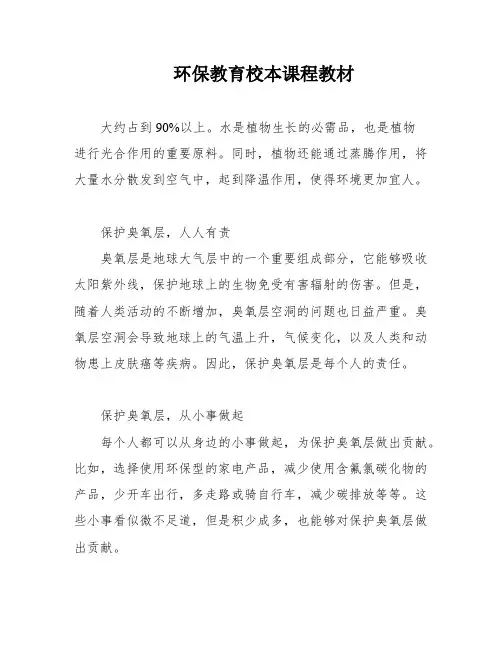 环保教育校本课程教材

大约占到90%以上。水是植物生长的必需品，也是植物进行光合作用的重要原料。同时，植物还能通过蒸腾作用，将大量水分散发到空气中，起到降温作用，使得环境更加宜人。

保护臭氧层，人人有责

臭氧层是地球大气层中的一个重要组成部分，它能够吸收太阳紫外线，保护地球上的生物免受有害辐射的伤害。但是，随着人类活动的不断增加，臭氧层空洞的问题也日益严重。臭氧层空洞会导致地球上的气温上升，气候变化，以及人类和动物患上皮肤癌等疾病。因此，保护臭氧层是每个人的责任。

保护臭氧层，从小事做起

每个人都可以从身边的小事做起，为保护臭氧层做出贡献。比如，选择使用环保型的家电产品，减少使用含氟氯碳化物的产品，少开车出行，多走路或骑自行车，减少碳排放等等。这些小事看似微不足道，但是积少成多，也能够对保护臭氧层做出贡献。